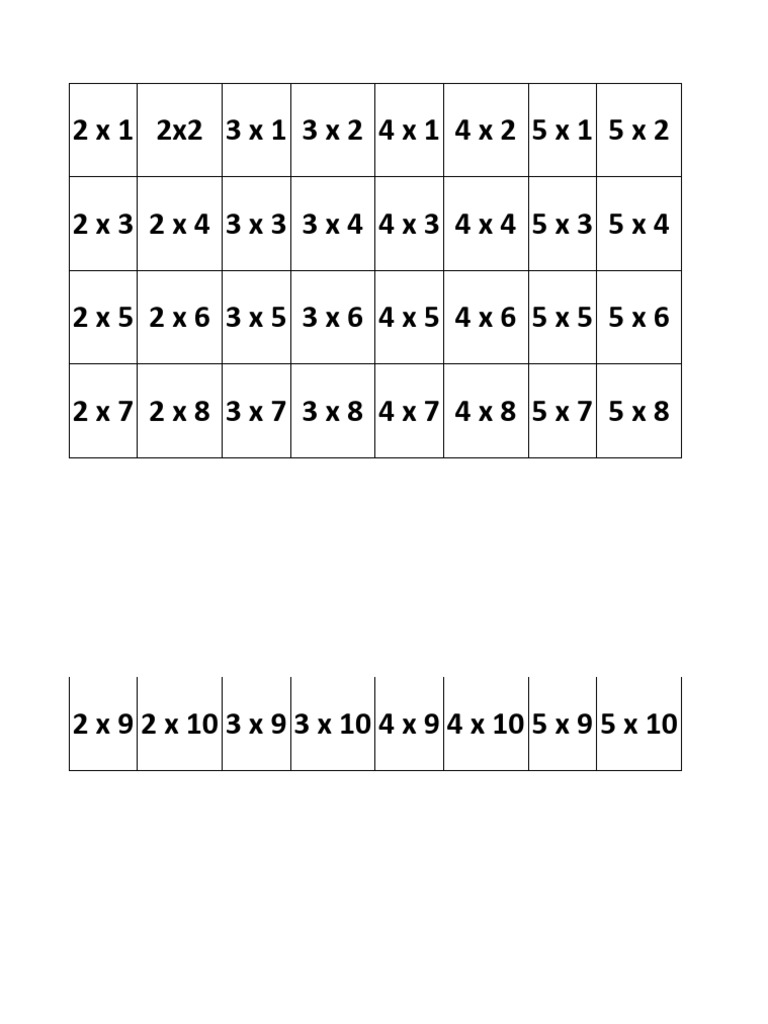 | 2 x 1 | 2x2 | 3 x 1 | 3 x 2 | 4 x 1 | 4 x 2 | 5 x 1 | 5 x 2 |
|---|---|---|---|---|---|---|---|
| 2 x 3 | 2 x 4 | 3 x 3 | 3 x 4 | 4 x 3 | 4 x 4 | 5 x 3 | 5 x 4 |
| 2 x 5 | 2 x 6 | 3 x 5 | 3 x 6 | 4 x 5 | 4 x 6 | 5 x 5 | 5 x 6 |
| 2 x 7 | 2 x 8 | 3 x 7 | 3 x 8 | 4 x 7 | 4 x 8 | 5 x 7 | 5 x 8 |

| 2 x 9 | 2 x 10 | 3 x 9 | 3 x 10 | 4 x 9 | 4 x 10 | 5 x 9 | 5 x 10 |
|---|---|---|---|---|---|---|---|